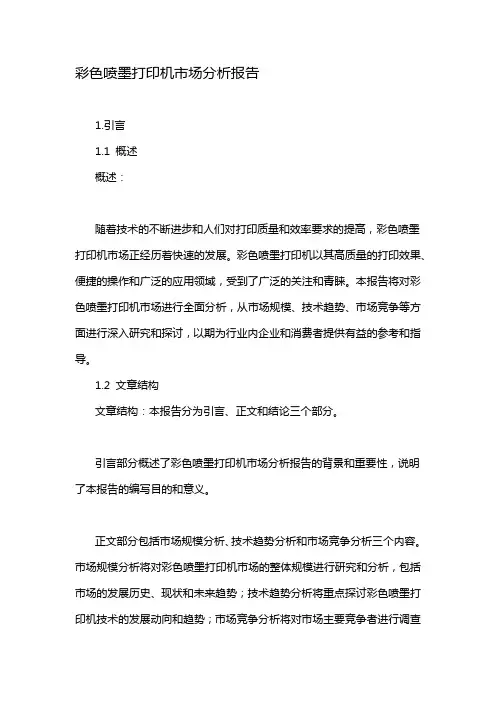 彩色喷墨打印机市场分析报告

1.引言

1.1 概述

概述：

随着技术的不断进步和人们对打印质量和效率要求的提高，彩色喷墨打印机市场正经历着快速的发展。彩色喷墨打印机以其高质量的打印效果、便捷的操作和广泛的应用领域，受到了广泛的关注和青睐。本报告将对彩色喷墨打印机市场进行全面分析，从市场规模、技术趋势、市场竞争等方面进行深入研究和探讨，以期为行业内企业和消费者提供有益的参考和指导。

1.2 文章结构

文章结构：本报告分为引言、正文和结论三个部分。

引言部分概述了彩色喷墨打印机市场分析报告的背景和重要性，说明了本报告的编写目的和意义。

正文部分包括市场规模分析、技术趋势分析和市场竞争分析三个内容。市场规模分析将对彩色喷墨打印机市场的整体规模进行研究和分析，包括市场的发展历史、现状和未来趋势；技术趋势分析将重点探讨彩色喷墨打印机技术的发展动向和趋势；市场竞争分析将对市场主要竞争者进行调查